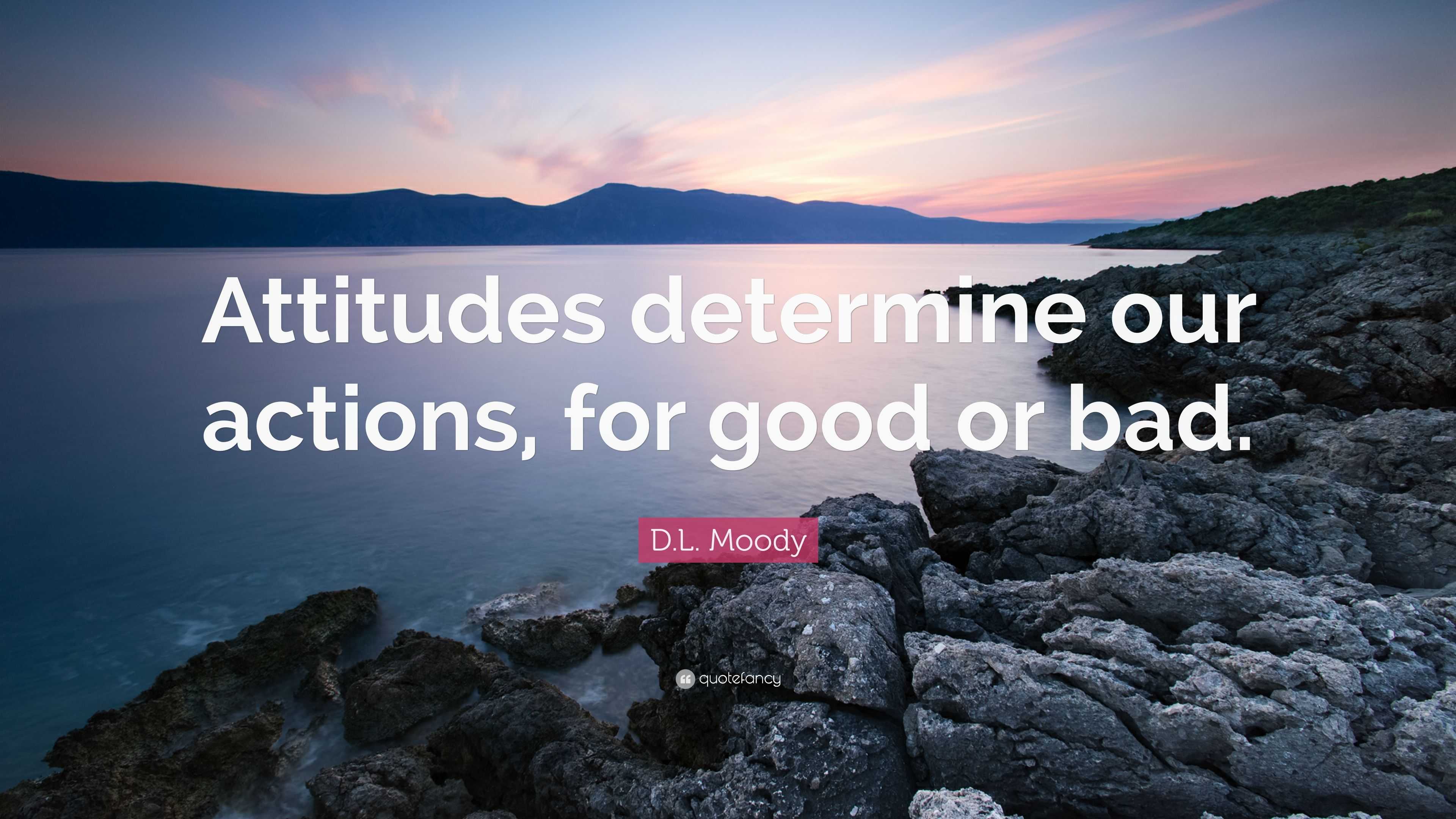 Attitudes determine our actions, for good or bad.

D.L. Moody

quotefancy